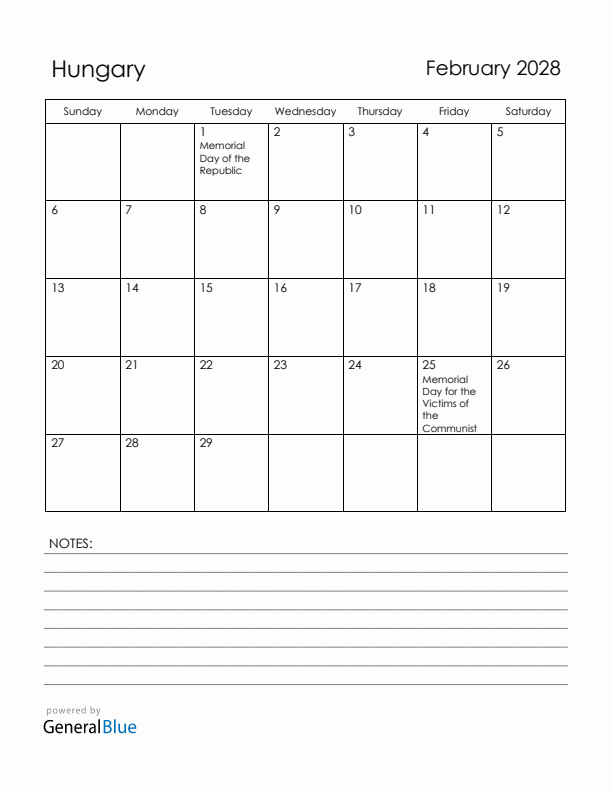 Hungary

February 2028

| Sunday | Monday | Tuesday | Wednesday | Thursday | Friday | Saturday |
|---|---|---|---|---|---|---|
| | | 1 Memorial Day of the Republic | 2 | 3 | 4 | 5 |
| 6 | 7 | 8 | 9 | 10 | 11 | 12 |
| 13 | 14 | 15 | 16 | 17 | 18 | 19 |
| 20 | 21 | 22 | 23 | 24 | 25 Memorial Day for the Victims of the Communist | 26 |
| 27 | 28 | 29 | | | | |

NOTES:

powered by
GeneralBlue